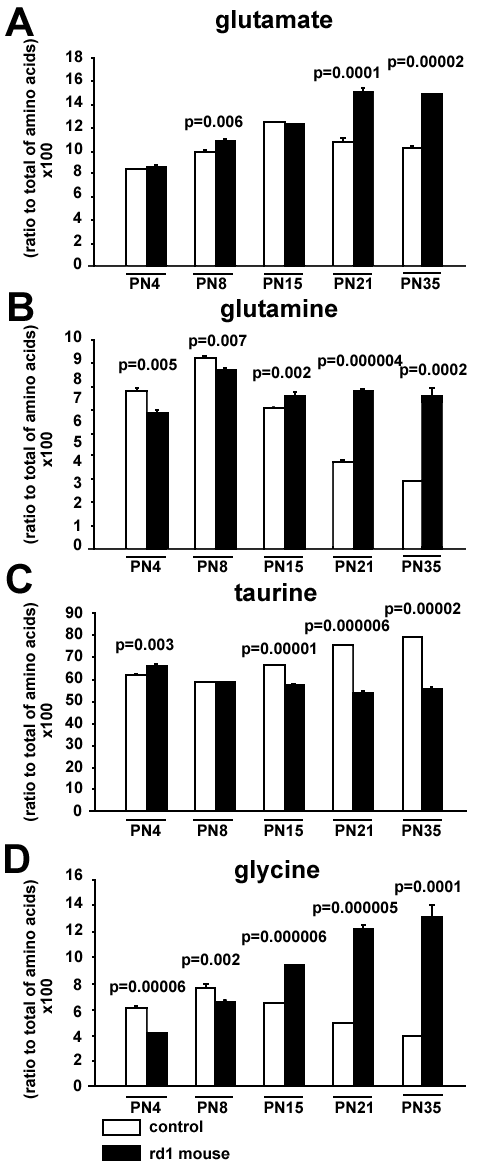 A

glutamate

(ratio to total of amino acids) x100

18
16
14
12
10
8
6
4
2
0

p=0.006
p=0.0001
p=0.00002

PN4
PN8
PN15
PN21
PN35

B

glutamine

(ratio to total of amino acids) x100

10
9
8
7
6
5
4
3
2
1
0

p=0.005
p=0.007
p=0.002
p=0.000004
p=0.0002

PN4
PN8
PN15
PN21
PN35

C

taurine

(ratio to total of amino acids) x100

90
80
70
60
50
40
30
20
10
0

p=0.003
p=0.00001
p=0.000006
p=0.00002

PN4
PN8
PN15
PN21
PN35

D

glycine

(ratio to total of amino acids) x100

16
14
12
10
8
6
4
2
0

p=0.00006
p=0.002
p=0.000006
p=0.000005
p=0.0001

PN4
PN8
PN15
PN21
PN35

control
rd1 mouse